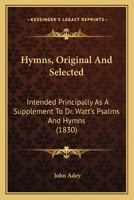 KESSINGER'S LEGACY REPRINTS

Hymns, Original And Selected

Intended Principally As A Supplement To Dr. Watt's Psalms And Hymns (1830)

John Adey